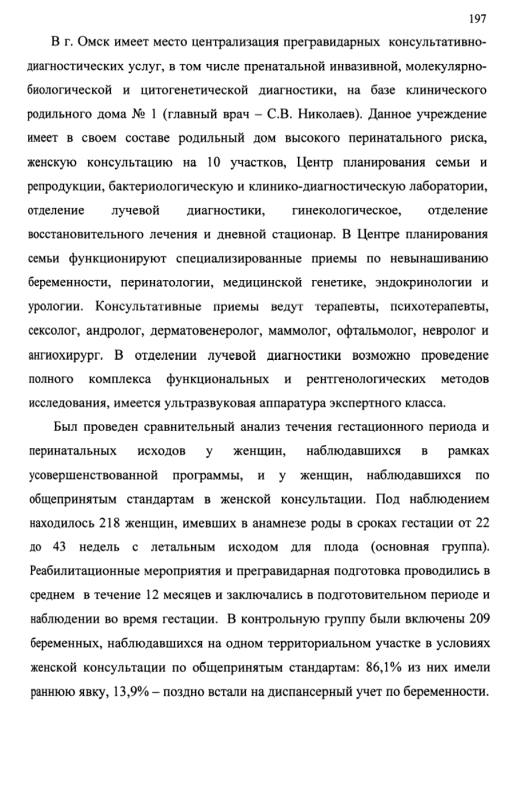 197

В г. Омск имеет место централизация прегравидарных консультативно-диагностических услуг, в том числе пренатальной инвазивной, молекулярно-биологической и цитогенетической диагностики, на базе клинического родильного дома № 1 (главный врач – С.В. Николаев). Данное учреждение имеет в своем составе родильный дом высокого перинатального риска, женскую консультацию на 10 участков, Центр планирования семьи и репродукции, бактериологическую и клинико-диагностическую лаборатории, отделение лучевой диагностики, гинекологическое, отделение восстановительного лечения и дневной стационар. В Центре планирования семьи функционируют специализированные приемы по невынашиванию беременности, перинатологии, медицинской генетике, эндокринологии и урологии. Консультативные приемы ведут терапевты, психотерапевты, сексолог, андролог, дерматовенеролог, маммолог, офтальмолог, невролог и ангиохирург. В отделении лучевой диагностики возможно проведение полного комплекса функциональных и рентгенологических методов исследования, имеется ультразвуковая аппаратура экспертного класса.

Был проведен сравнительный анализ течения гестационного периода и перинатальных исходов у женщин, наблюдавшихся в рамках усовершенствованной программы, и у женщин, наблюдавшихся по общепринятым стандартам в женской консультации. Под наблюдением находилось 218 женщин, имевших в анамнезе роды в сроках гестации от 22 до 43 недель с летальным исходом для плода (основная группа). Реабилитационные мероприятия и прегравидарная подготовка проводились в среднем в течение 12 месяцев и заключались в подготовительном периоде и наблюдении во время гестации. В контрольную группу были включены 209 беременных, наблюдавшихся на одном территориальном участке в условиях женской консультации по общепринятым стандартам: 86,1% из них имели раннюю явку, 13,9% – поздно встали на диспансерный учет по беременности.